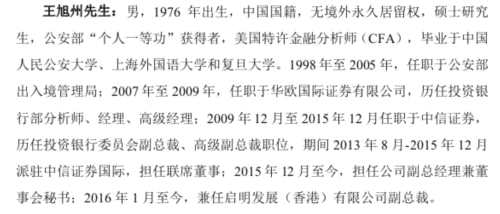 王旭州先生：男，1976 年出生，中国国籍，无境外永久居留权，硕士研究生，公安部“个人一等功”获得者，美国特许金融分析师（CFA），毕业于中国人民公安大学、上海外国语大学和复旦大学。1998 年至 2005 年，任职于公安部出入境管理局；2007 年至 2009 年，任职于华欧国际证券有限公司，历任投资银行部分析师、经理、高级经理；2009 年 12 月至 2015 年 12 月任职于中信证券，历任投资银行委员会副总裁、高级副总裁职位，期间 2013 年 8 月-2015 年 12 月派驻中信证券国际，担任联席董事；2015 年 12 月至今，担任公司副总经理兼董事会秘书；2016 年 1 月至今，兼任启明发展（香港）有限公司副总裁。